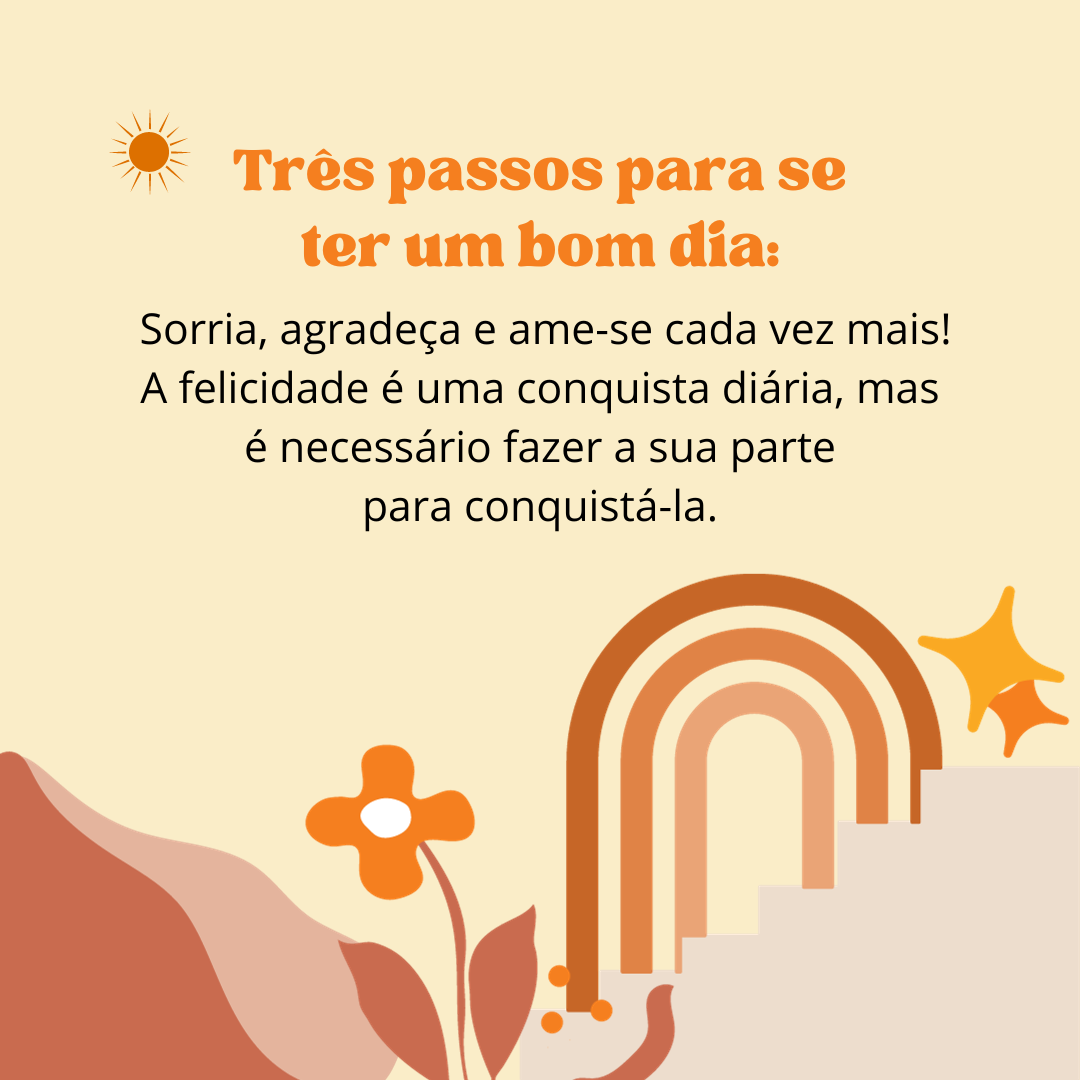 Três passos para se ter um bom dia:

Sorria, agradeça e ame-se cada vez mais! A felicidade é uma conquista diária, mas é necessário fazer a sua parte para conquistá-la.